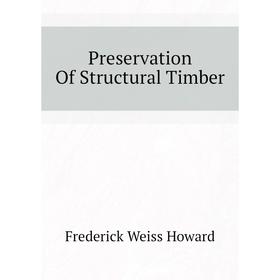 Preservation
Of Structural Timber

Frederick Weiss Howard